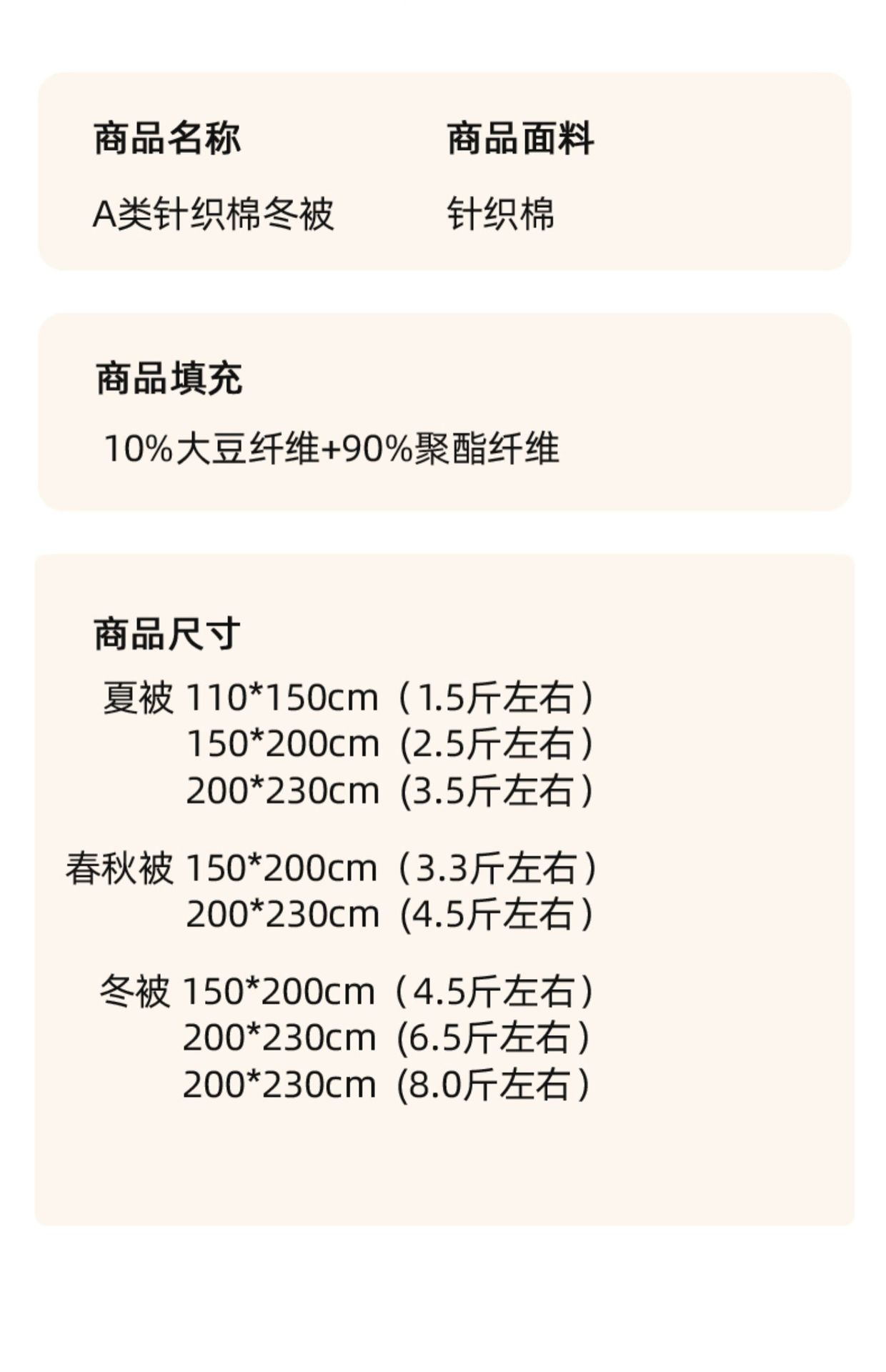 商品名称

A类针织棉冬被

商品面料

针织棉

商品填充

10%大豆纤维+90%聚酯纤维

商品尺寸

夏被 110*150cm（1.5斤左右）
150*200cm（2.5斤左右）
200*230cm（3.5斤左右）

春秋被 150*200cm（3.3斤左右）
200*230cm（4.5斤左右）

冬被 150*200cm（4.5斤左右）
200*230cm（6.5斤左右）
200*230cm（8.0斤左右）